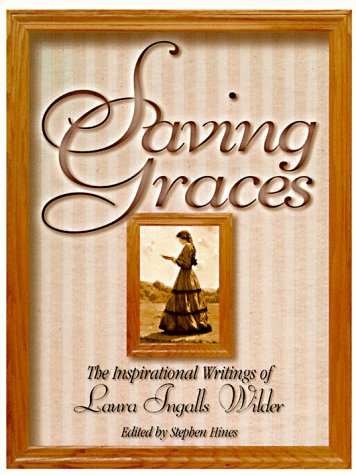 Saving Graces

The Inspirational Writings of
Laura Ingalls Wilder

Edited by Stephen Hines